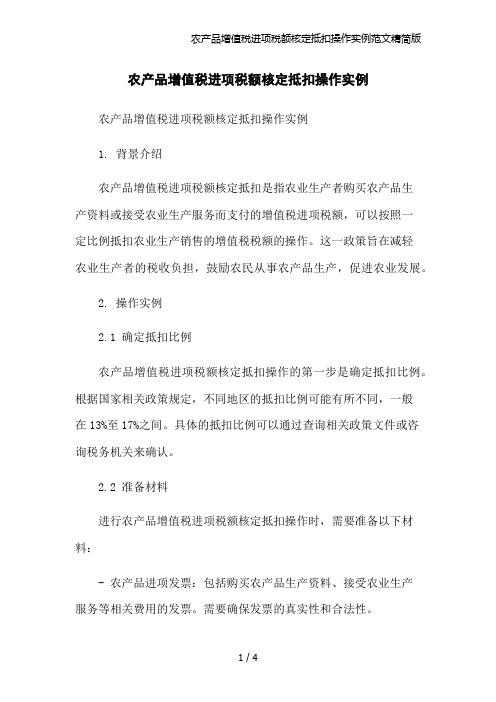 农产品增值税进项税额核定抵扣操作实例范文精简版

农产品增值税进项税额核定抵扣操作实例

农产品增值税进项税额核定抵扣操作实例

1. 背景介绍

农产品增值税进项税额核定抵扣是指农业生产者购买农产品生产资料或接受农业生产服务而支付的增值税进项税额，可以按照一定比例抵扣农业生产销售的增值税税额的操作。这一政策旨在减轻农业生产者的税收负担，鼓励农民从事农产品生产，促进农业发展。

2. 操作实例

2.1 确定抵扣比例

农产品增值税进项税额核定抵扣操作的第一步是确定抵扣比例。根据国家相关政策规定，不同地区的抵扣比例可能有所不同，一般在13%至17%之间。具体的抵扣比例可以通过查询相关政策文件或咨询税务机关来确认。

2.2 准备材料

进行农产品增值税进项税额核定抵扣操作时，需要准备以下材料：

- 农产品进项发票：包括购买农产品生产资料、接受农业生产服务等相关费用的发票。需要确保发票的真实性和合法性。

1 / 4